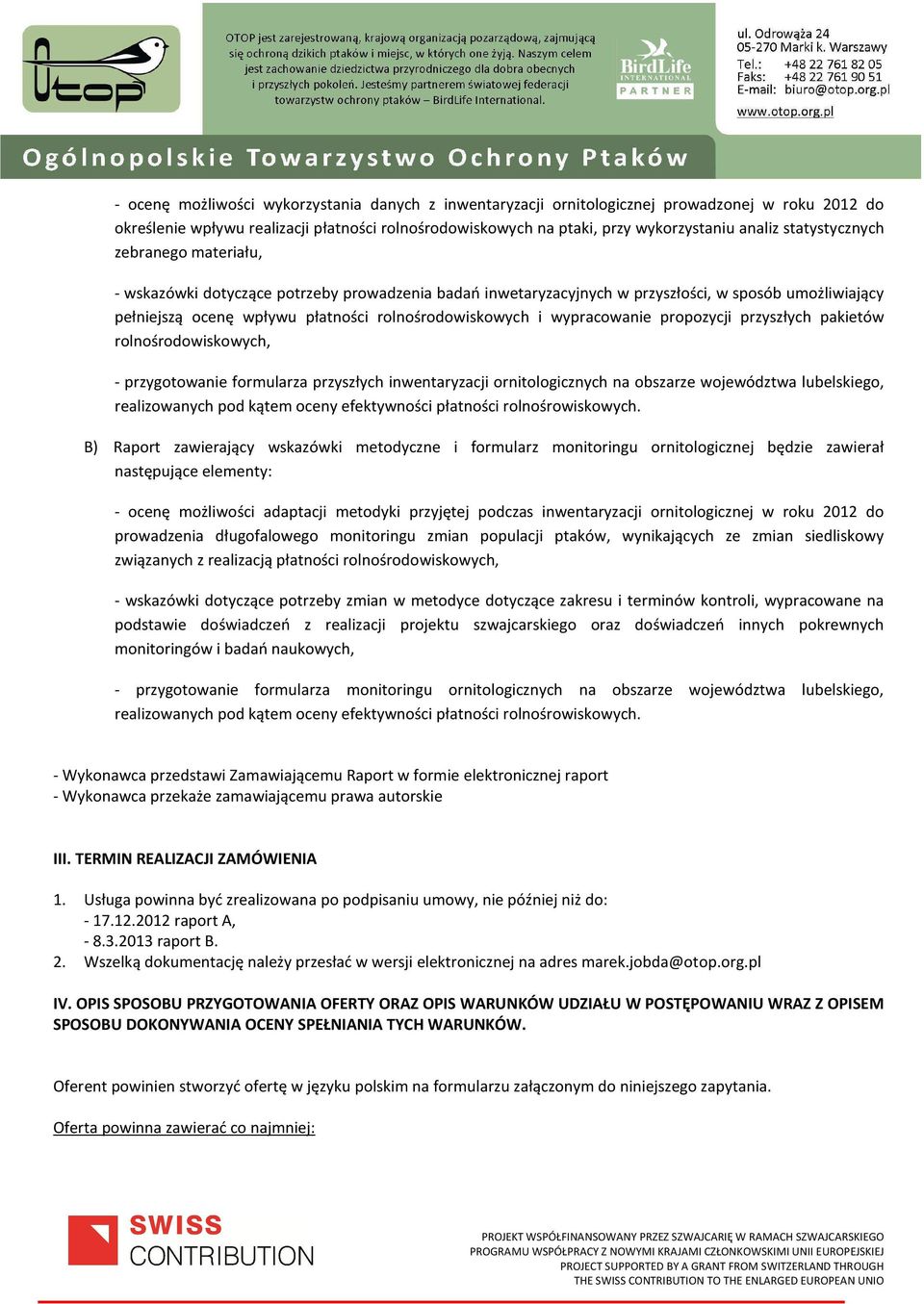 Otop

OTOP jest zarejestrowaną, krajową organizacją pozarządową, zajmującą się ochroną dzikich ptaków i miejsc, w których one żyją. Naszym celem jest zachowanie dziedzictwa przyrodniczego dla dobra obecnych i przyszłych pokoleń. Jesteśmy partnerem światowej federacji towarzystw ochrony ptaków – BirdLife International.

BirdLife INTERNATIONAL PARTNER

ul. Odrowąża 24
05-270 Marki k. Warszawy
Tel.: +48 22 761 82 05
Faks: +48 22 761 90 51
E-mail: biuro@otop.org.pl
www.otop.org.pl

Ogólnopolskie Towarzystwo Ochrony Ptaków

- ocenę możliwości wykorzystania danych z inwentaryzacji ornitologicznej prowadzonej w roku 2012 do określenie wpływu realizacji płatności rolnośrodowiskowych na ptaki, przy wykorzystaniu analiz statystycznych zebranego materiału,

- wskazówki dotyczące potrzeby prowadzenia badań inwetaryzacyjnych w przyszłości, w sposób umożliwiający pełniejszą ocenę wpływu płatności rolnośrodowiskowych i wypracowanie propozycji przyszłych pakietów rolnośrodowiskowych,

- przygotowanie formularza przyszłych inwentaryzacji ornitologicznych na obszarze województwa lubelskiego, realizowanych pod kątem oceny efektywności płatności rolnośrowiskowych.

B) Raport zawierający wskazówki metodyczne i formularz monitoringu ornitologicznej będzie zawierał następujące elementy:

- ocenę możliwości adaptacji metodyki przyjętej podczas inwentaryzacji ornitologicznej w roku 2012 do prowadzenia długofalowego monitoringu zmian populacji ptaków, wynikających ze zmian siedliskowy związanych z realizacją płatności rolnośrodowiskowych,

- wskazówki dotyczące potrzeby zmian w metodyce dotyczące zakresu i terminów kontroli, wypracowane na podstawie doświadczeń z realizacji projektu szwajcarskiego oraz doświadczeń innych pokrewnych monitoringów i badań naukowych,

- przygotowanie formularza monitoringu ornitologicznych na obszarze województwa lubelskiego, realizowanych pod kątem oceny efektywności płatności rolnośrowiskowych.

- Wykonawca przedstawi Zamawiającemu Raport w formie elektronicznej raport
- Wykonawca przekaże zamawiającemu prawa autorskie

III. TERMIN REALIZACJI ZAMÓWIENIA

1. Usługa powinna być zrealizowana po podpisaniu umowy, nie później niż do:
- 17.12.2012 raport A,
- 8.3.2013 raport B.
2. Wszelką dokumentację należy przesłać w wersji elektronicznej na adres marek.jobda@otop.org.pl

IV. OPIS SPOSOBU PRZYGOTOWANIA OFERTY ORAZ OPIS WARUNKÓW UDZIAŁU W POSTĘPOWANIU WRAZ Z OPISEM SPOSOBU DOKONYWANIA OCENY SPEŁNIANIA TYCH WARUNKÓW.

Oferent powinien stworzyć ofertę w języku polskim na formularzu załączonym do niniejszego zapytania.

Oferta powinna zawierać co najmniej:

SWISS CONTRIBUTION

PROJEKT WSPÓŁFINANSOWANY PRZEZ SZWAJCARIĘ W RAMACH SZWAJCARSKIEGO PROGRAMU WSPÓŁPRACY Z NOWYMI KRAJAMI CZŁONKOWSKIMI UNII EUROPEJSKIEJ
PROJECT SUPPORTED BY A GRANT FROM SWITZERLAND THROUGH THE SWISS CONTRIBUTION TO THE ENLARGED EUROPEAN UNIO